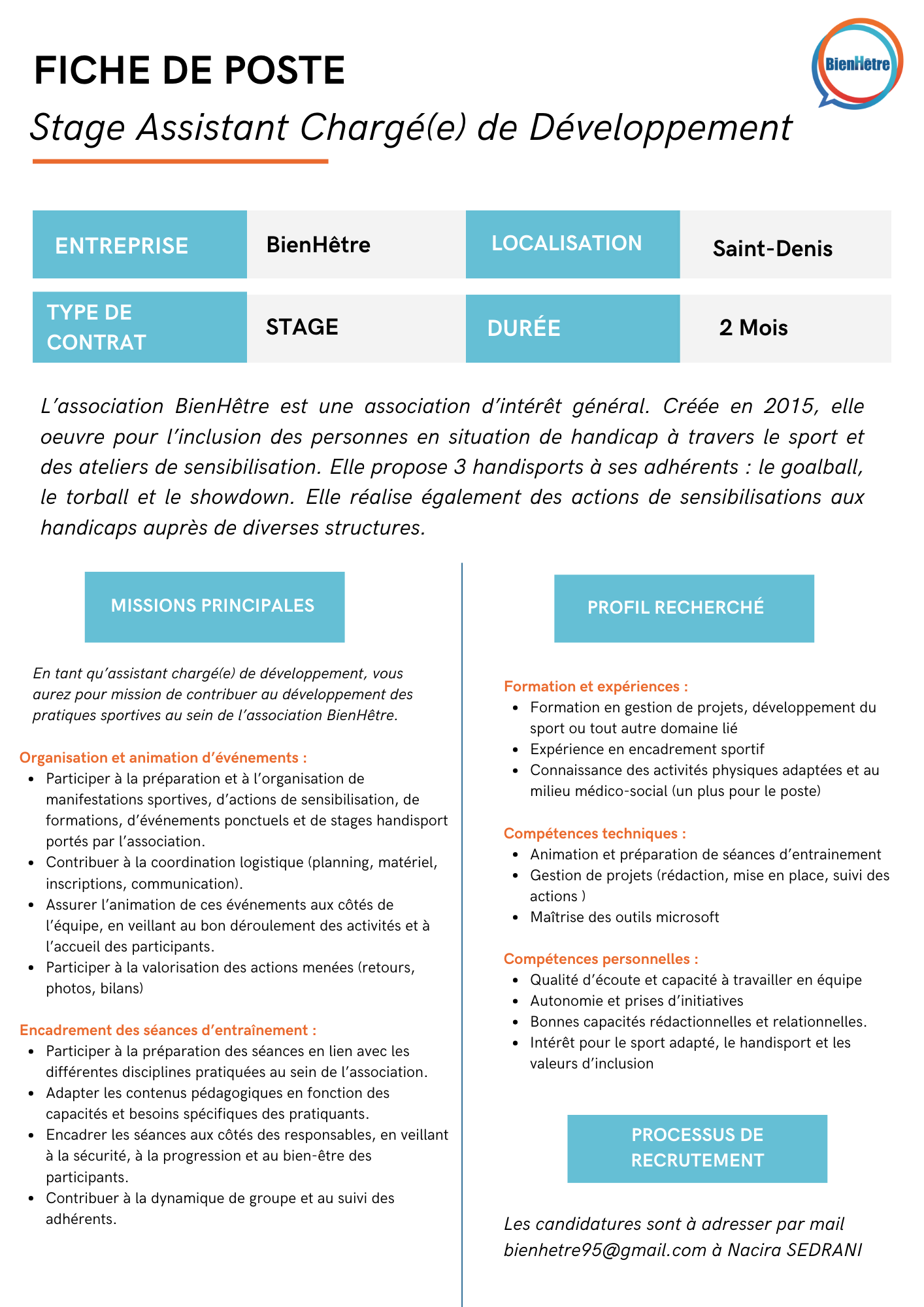 FICHE DE POSTE

BienHêtre

Stage Assistant Chargé(e) de Développement

| ENTREPRISE | BienHêtre | LOCALISATION | Saint-Denis |
|---|---|---|---|
| TYPE DE CONTRAT | STAGE | DURÉE | 2 Mois |

L'association BienHêtre est une association d'intérêt général. Créée en 2015, elle oeuvre pour l'inclusion des personnes en situation de handicap à travers le sport et des ateliers de sensibilisation. Elle propose 3 handisports à ses adhérents : le goalball, le torball et le showdown. Elle réalise également des actions de sensibilisations aux handicaps auprès de diverses structures.

MISSIONS PRINCIPALES

En tant qu'assistant chargé(e) de développement, vous aurez pour mission de contribuer au développement des pratiques sportives au sein de l'association BienHêtre.

Organisation et animation d'événements :
- Participer à la préparation et à l'organisation de manifestations sportives, d'actions de sensibilisation, de formations, d'événements ponctuels et de stages handisport portés par l'association.
- Contribuer à la coordination logistique (planning, matériel, inscriptions, communication).
- Assurer l'animation de ces événements aux côtés de l'équipe, en veillant au bon déroulement des activités et à l'accueil des participants.
- Participer à la valorisation des actions menées (retours, photos, bilans)

Encadrement des séances d'entraînement :
- Participer à la préparation des séances en lien avec les différentes disciplines pratiquées au sein de l'association.
- Adapter les contenus pédagogiques en fonction des capacités et besoins spécifiques des pratiquants.
- Encadrer les séances aux côtés des responsables, en veillant à la sécurité, à la progression et au bien-être des participants.
- Contribuer à la dynamique de groupe et au suivi des adhérents.

PROFIL RECHERCHÉ

Formation et expériences :
- Formation en gestion de projets, développement du sport ou tout autre domaine lié
- Expérience en encadrement sportif
- Connaissance des activités physiques adaptées et au milieu médico-social (un plus pour le poste)

Compétences techniques :
- Animation et préparation de séances d'entrainement
- Gestion de projets (rédaction, mise en place, suivi des actions )
- Maîtrise des outils microsoft

Compétences personnelles :
- Qualité d'écoute et capacité à travailler en équipe
- Autonomie et prises d'initiatives
- Bonnes capacités rédactionnelles et relationnelles.
- Intérêt pour le sport adapté, le handisport et les valeurs d'inclusion

PROCESSUS DE RECRUTEMENT

Les candidatures sont à adresser par mail bienhetre95@gmail.com à Nacira SEDRANI